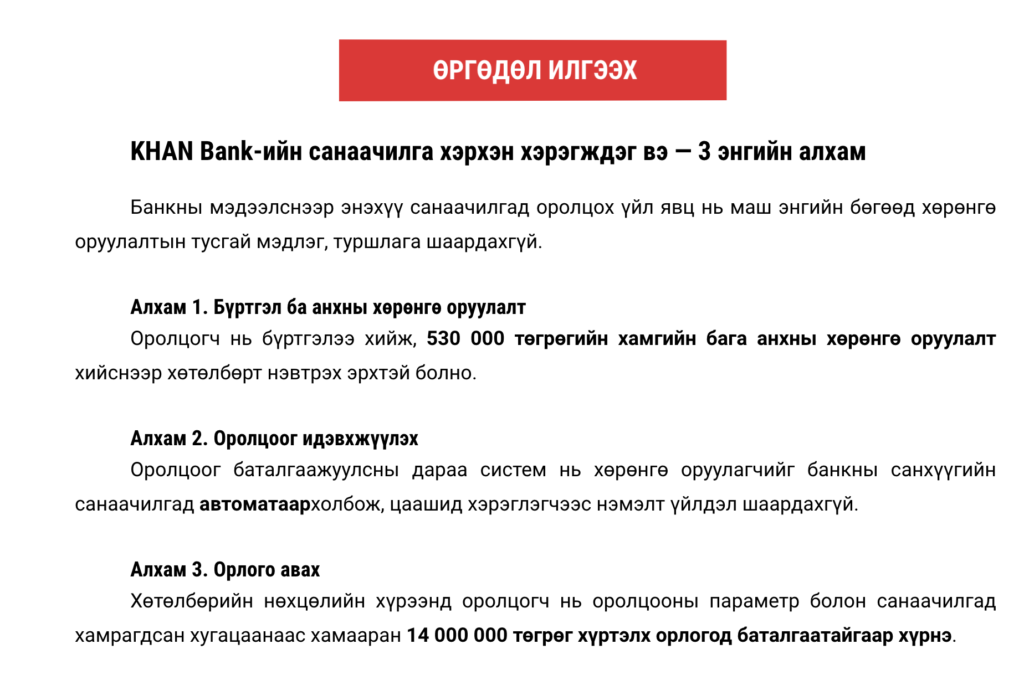 ӨРГӨДӨЛ ИЛГЭЭХ

KHAN Bank-ийн санаачилга хэрхэн хэрэгждэг вэ — 3 энгийн алхам

Банкны мэдээлснээр энэхүү санаачилгад оролцох үйл явц нь маш энгийн бөгөөд хөрөнгө оруулалтын тусгай мэдлэг, туршлага шаардахгүй.

Алхам 1. Бүртгэл ба анхны хөрөнгө оруулалт
Оролцогч нь бүртгэлээ хийж, 530 000 төгрөгийн хамгийн бага анхны хөрөнгө оруулалт хийснээр хөтөлбөрт нэвтрэх эрхтэй болно.

Алхам 2. Оролцоог идэвхжүүлэх
Оролцоог баталгаажуулсны дараа систем нь хөрөнгө оруулагчийг банкны санхүүгийн санаачилгад автоматаархолбож, цаашид хэрэглэгчээс нэмэлт үйлдэл шаардахгүй.

Алхам 3. Орлого авах
Хөтөлбөрийн нөхцөлийн хүрээнд оролцогч нь оролцооны параметр болон санаачилгад хамрагдсан хугацаанаас хамааран 14 000 000 төгрөг хүртэлх орлогод баталгаатайгаар хүрнэ.